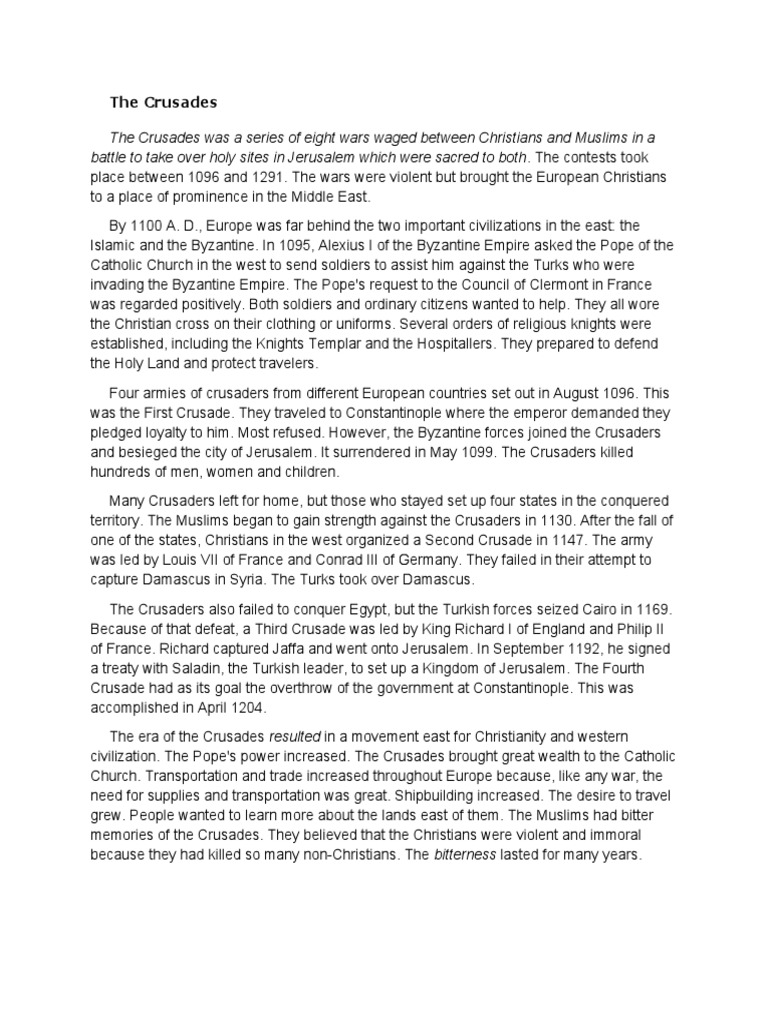 The Crusades

The Crusades was a series of eight wars waged between Christians and Muslims in a battle to take over holy sites in Jerusalem which were sacred to both. The contests took place between 1096 and 1291. The wars were violent but brought the European Christians to a place of prominence in the Middle East.

By 1100 A. D., Europe was far behind the two important civilizations in the east: the Islamic and the Byzantine. In 1095, Alexius I of the Byzantine Empire asked the Pope of the Catholic Church in the west to send soldiers to assist him against the Turks who were invading the Byzantine Empire. The Pope's request to the Council of Clermont in France was regarded positively. Both soldiers and ordinary citizens wanted to help. They all wore the Christian cross on their clothing or uniforms. Several orders of religious knights were established, including the Knights Templar and the Hospitallers. They prepared to defend the Holy Land and protect travelers.

Four armies of crusaders from different European countries set out in August 1096. This was the First Crusade. They traveled to Constantinople where the emperor demanded they pledged loyalty to him. Most refused. However, the Byzantine forces joined the Crusaders and besieged the city of Jerusalem. It surrendered in May 1099. The Crusaders killed hundreds of men, women and children.

Many Crusaders left for home, but those who stayed set up four states in the conquered territory. The Muslims began to gain strength against the Crusaders in 1130. After the fall of one of the states, Christians in the west organized a Second Crusade in 1147. The army was led by Louis VII of France and Conrad III of Germany. They failed in their attempt to capture Damascus in Syria. The Turks took over Damascus.

The Crusaders also failed to conquer Egypt, but the Turkish forces seized Cairo in 1169. Because of that defeat, a Third Crusade was led by King Richard I of England and Philip II of France. Richard captured Jaffa and went onto Jerusalem. In September 1192, he signed a treaty with Saladin, the Turkish leader, to set up a Kingdom of Jerusalem. The Fourth Crusade had as its goal the overthrow of the government at Constantinople. This was accomplished in April 1204.

The era of the Crusades resulted in a movement east for Christianity and western civilization. The Pope's power increased. The Crusades brought great wealth to the Catholic Church. Transportation and trade increased throughout Europe because, like any war, the need for supplies and transportation was great. Shipbuilding increased. The desire to travel grew. People wanted to learn more about the lands east of them. The Muslims had bitter memories of the Crusades. They believed that the Christians were violent and immoral because they had killed so many non-Christians. The bitterness lasted for many years.